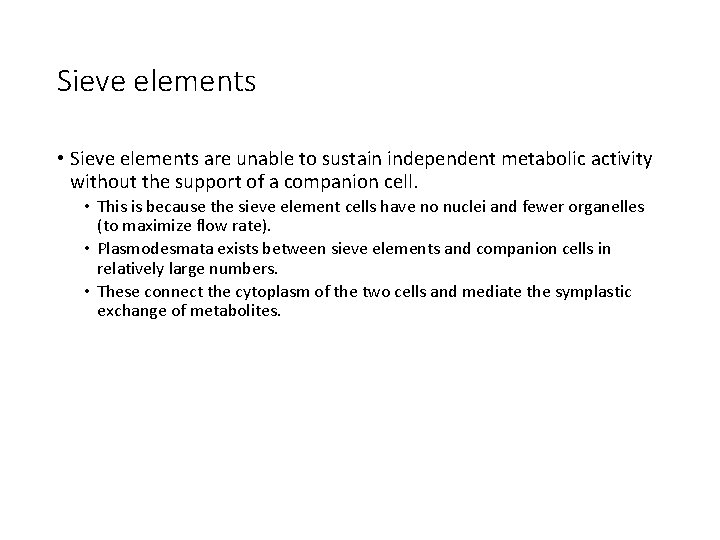 Sieve elements

• Sieve elements are unable to sustain independent metabolic activity without the support of a companion cell.

• This is because the sieve element cells have no nuclei and fewer organelles (to maximize flow rate).

• Plasmodesmata exists between sieve elements and companion cells in relatively large numbers.

• These connect the cytoplasm of the two cells and mediate the symplastic exchange of metabolites.